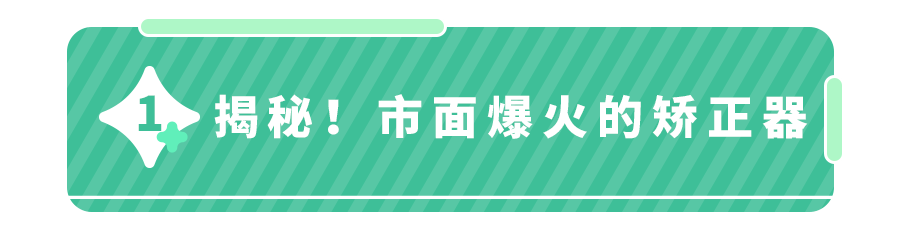 1 揭秘！市面爆火的矫正器